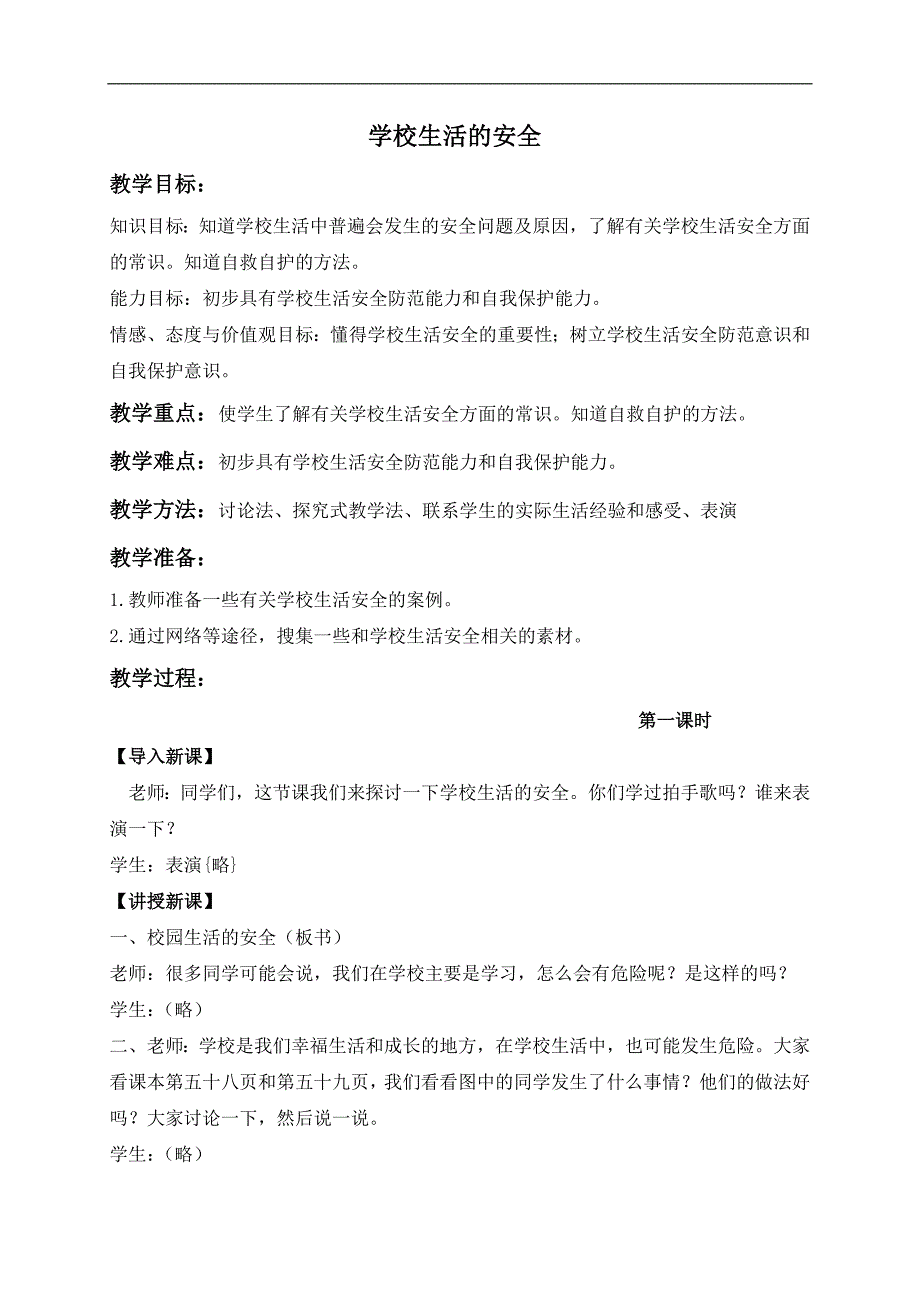 学校生活的安全

教学目标：

知识目标：知道学校生活中普遍会发生的安全问题及原因，了解有关学校生活安全方面的常识。知道自救自护的方法。

能力目标：初步具有学校生活安全防范能力和自我保护能力。

情感、态度与价值观目标：懂得学校生活安全的重要性；树立学校生活安全防范意识和自我保护意识。

教学重点：使学生了解有关学校生活安全方面的常识。知道自救自护的方法。

教学难点：初步具有学校生活安全防范能力和自我保护能力。

教学方法：讨论法、探究式教学法、联系学生的实际生活经验和感受、表演

教学准备：

1.教师准备一些有关学校生活安全的案例。

2.通过网络等途径，搜集一些和学校生活安全相关的素材。

教学过程：

第一课时

【导入新课】

老师：同学们，这节课我们来探讨一下学校生活的安全。你们学过拍手歌吗？谁来表演一下？

学生：表演{略}

【讲授新课】

一、校园生活的安全（板书）

老师：很多同学可能会说，我们在学校主要是学习，怎么会有危险呢？是这样的吗？

学生：（略）

二、老师：学校是我们幸福生活和成长的地方，在学校生活中，也可能发生危险。大家看课本第五十八页和第五十九页，我们看看图中的同学发生了什么事情？他们的做法好吗？大家讨论一下，然后说一说。

学生：（略）